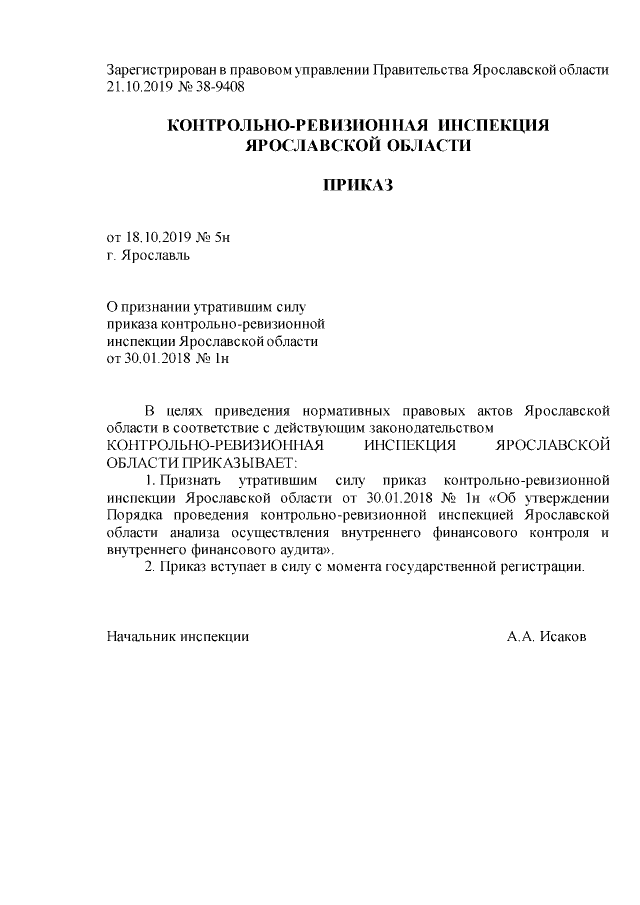 Зарегистрирован в правовом управлении Правительства Ярославской области 21.10.2019 № 38-9408

КОНТРОЛЬНО-РЕВИЗИОННАЯ ИНСПЕКЦИЯ
ЯРОСЛАВСКОЙ ОБЛАСТИ

ПРИКАЗ

от 18.10.2019 № 5н
г. Ярославль

О признании утратившим силу
приказа контрольно-ревизионной
инспекции Ярославской области
от 30.01.2018 № 1н

В целях приведения нормативных правовых актов Ярославской области в соответствие с действующим законодательством
КОНТРОЛЬНО-РЕВИЗИОННАЯ ИНСПЕКЦИЯ ЯРОСЛАВСКОЙ ОБЛАСТИ ПРИКАЗЫВАЕТ:

1. Признать утратившим силу приказ контрольно-ревизионной инспекции Ярославской области от 30.01.2018 № 1н «Об утверждении Порядка проведения контрольно-ревизионной инспекцией Ярославской области анализа осуществления внутреннего финансового контроля и внутреннего финансового аудита».

2. Приказ вступает в силу с момента государственной регистрации.

Начальник инспекции А.А. Исаков